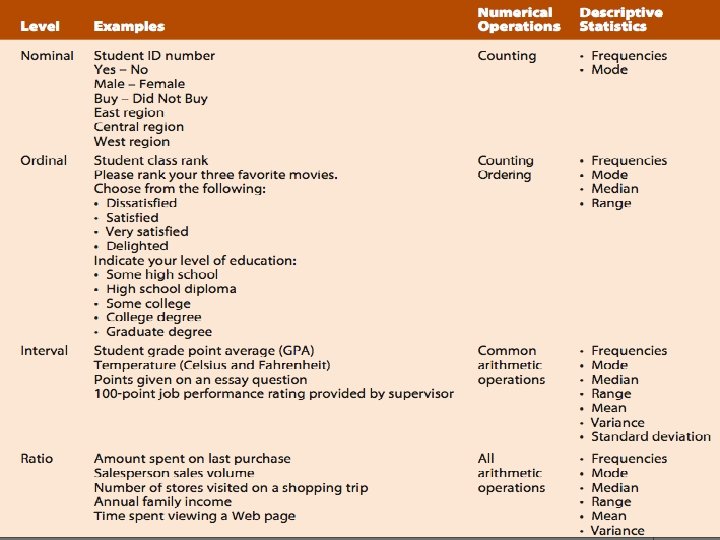 | Level | Examples | Numerical Operations | Descriptive Statistics |
|---|---|---|---|
| Nominal | Student ID number<br>Yes – No<br>Male – Female<br>Buy – Did Not Buy<br>East region<br>Central region<br>West region | Counting | • Frequencies<br>• Mode |
| Ordinal | Student class rank<br>Please rank your three favorite movies.<br>Choose from the following:<br>• Dissatisfied<br>• Satisfied<br>• Very satisfied<br>• Delighted<br>Indicate your level of education:<br>• Some high school<br>• High school diploma<br>• Some college<br>• College degree<br>• Graduate degree | Counting<br>Ordering | • Frequencies<br>• Mode<br>• Median<br>• Range |
| Interval | Student grade point average (GPA)<br>Temperature (Celsius and Fahrenheit)<br>Points given on an essay question<br>100-point job performance rating provided by supervisor | Common arithmetic operations | • Frequencies<br>• Mode<br>• Median<br>• Range<br>• Mean<br>• Variance<br>• Standard deviation |
| Ratio | Amount spent on last purchase<br>Salesperson sales volume<br>Number of stores visited on a shopping trip<br>Annual family income<br>Time spent viewing a Web page | All arithmetic operations | • Frequencies<br>• Mode<br>• Median<br>• Range<br>• Mean<br>• Variance |